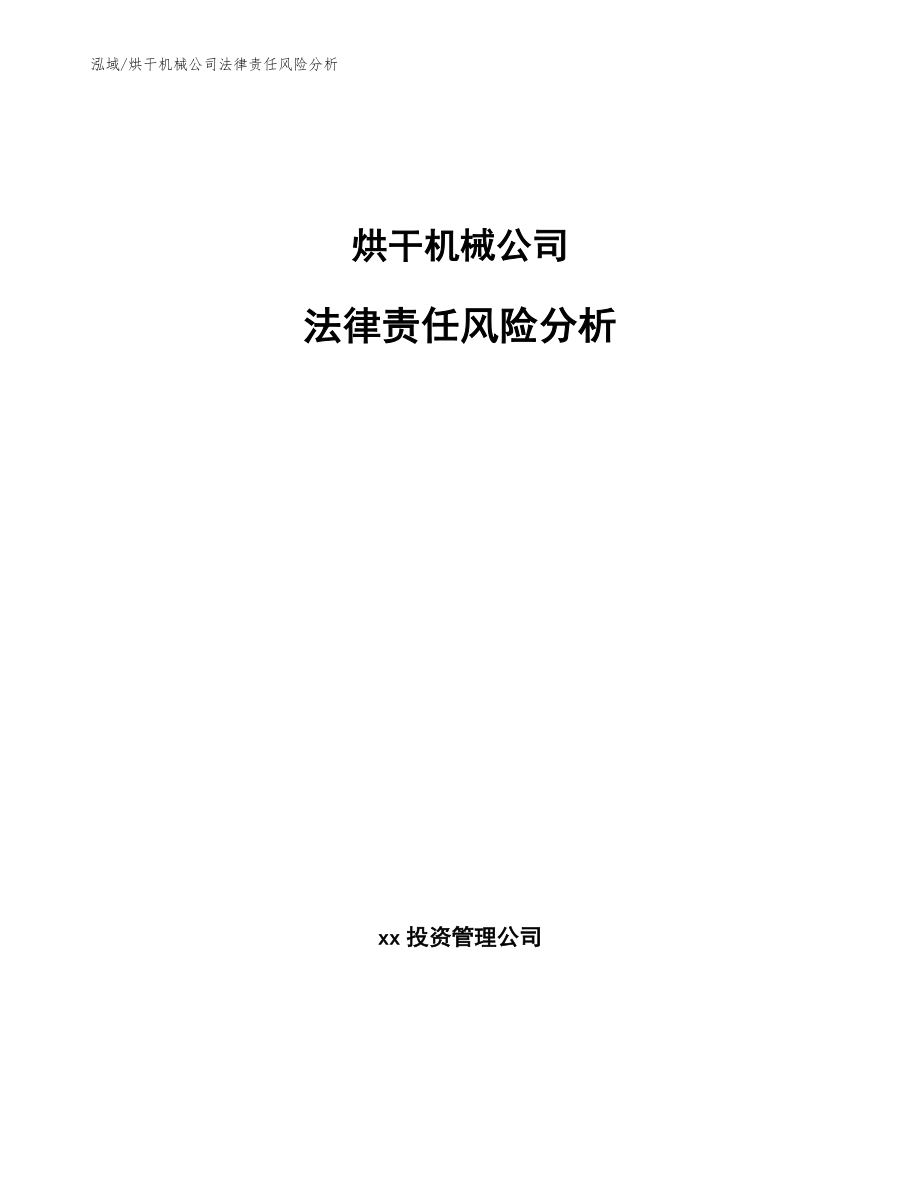 泓域/烘干机械公司法律责任风险分析

烘干机械公司

法律责任风险分析

xx 投资管理公司